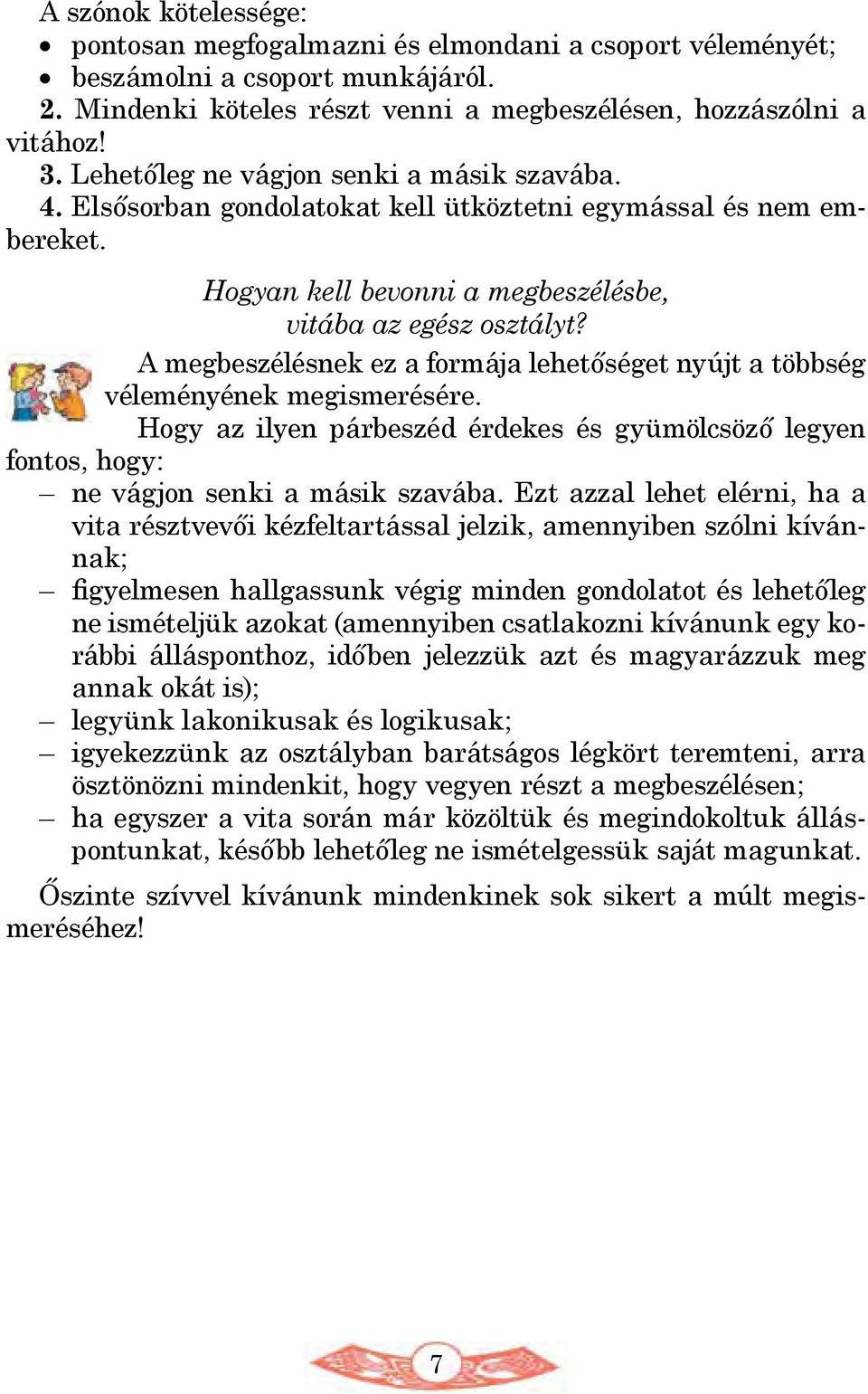 A szónok kötelessége:
• pontosan megfogalmazni és elmondani a csoport véleményét;
• beszámolni a csoport munkájáról.
2. Mindenki köteles részt venni a megbeszélésen, hozzászólni a vitához!
3. Lehetőleg ne vágjon senki a másik szavába.
4. Elsősorban gondolatokat kell ütköztetni egymással és nem embereket.

Hogyan kell bevonni a megbeszélésbe, vitába az egész osztályt?

A megbeszélésnek ez a formája lehetőséget nyújt a többség véleményének megismerésére.

Hogy az ilyen párbeszéd érdekes és gyümölcsöző legyen fontos, hogy:
– ne vágjon senki a másik szavába. Ezt azzal lehet elérni, ha a vita résztvevői kézfeltartással jelzik, amennyiben szólni kívánnak;
– figyelmesen hallgassunk végig minden gondolatot és lehetőleg ne ismételjük azokat (amennyiben csatlakozni kívánunk egy korábbi állásponthoz, időben jelezzük azt és magyarázzuk meg annak okát is);
– legyünk lakonikusak és logikusak;
– igyekezzünk az osztályban barátságos légkört teremteni, arra ösztönözni mindenkit, hogy vegyen részt a megbeszélésen;
– ha egyszer a vita során már közöltük és megindokoltuk álláspontunkat, később lehetőleg ne ismételgessük saját magunkat.

Őszinte szívvel kívánunk mindenkinek sok sikert a múlt megismeréséhez!

7